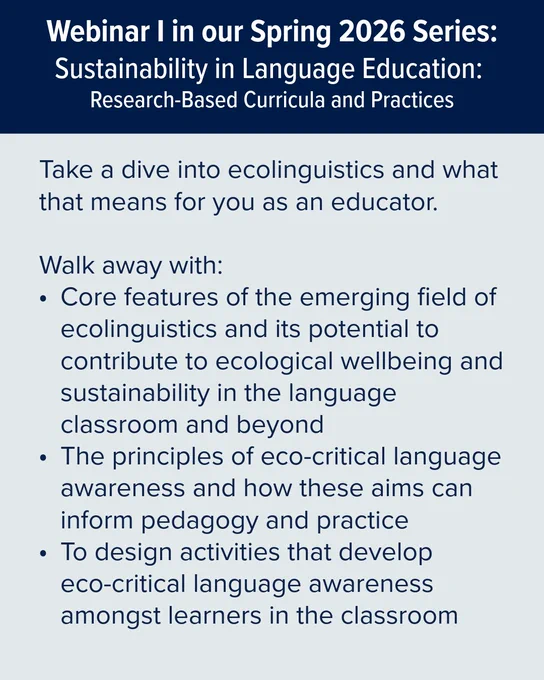 Webinar I in our Spring 2026 Series:
Sustainability in Language Education:
Research-Based Curricula and Practices

Take a dive into ecolinguistics and what that means for you as an educator.

Walk away with:
• Core features of the emerging field of ecolinguistics and its potential to contribute to ecological wellbeing and sustainability in the language classroom and beyond
• The principles of eco-critical language awareness and how these aims can inform pedagogy and practice
• To design activities that develop eco-critical language awareness amongst learners in the classroom